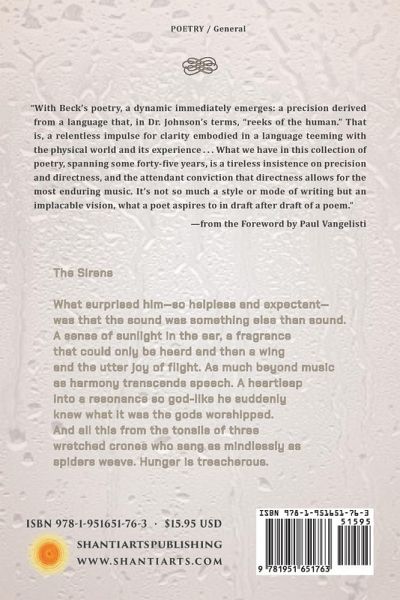 POETRY / General

"With Beck's poetry, a dynamic immediately emerges: a precision derived from a language that, in Dr. Johnson's terms, "reeks of the human." That is, a relentless impulse for clarity embodied in a language teeming with the physical world and its experience . . . What we have in this collection of poetry, spanning some forty-five years, is a tireless insistence on precision and directness, and the attendant conviction that directness allows for the most enduring music. It's not so much a style or mode of writing but an implacable vision, what a poet aspires to in draft after draft of a poem."

—from the Foreword by Paul Vangelisti

The Sirens

What surprised him—so helpless and expectant—
was that the sound was something else than sound.
A sense of sunlight in the ear, a fragrance
that could only be heard and then a wing
and the utter joy of flight. As much beyond music
as harmony transcends speech. A heartleap
into a resonance so god-like he suddenly
knew what it was the gods worshipped.
And all this from the tonsils of three
wretched crones who sang as mindlessly as
spiders weave. Hunger is treacherous.

ISBN 978-1-951651-76-3 · $15.95 USD

SHANTIARTSPUBLISHING
WWW.SHANTIARTS.COM

ISBN 978-1-951651-76-3
51595
9 781951 651763